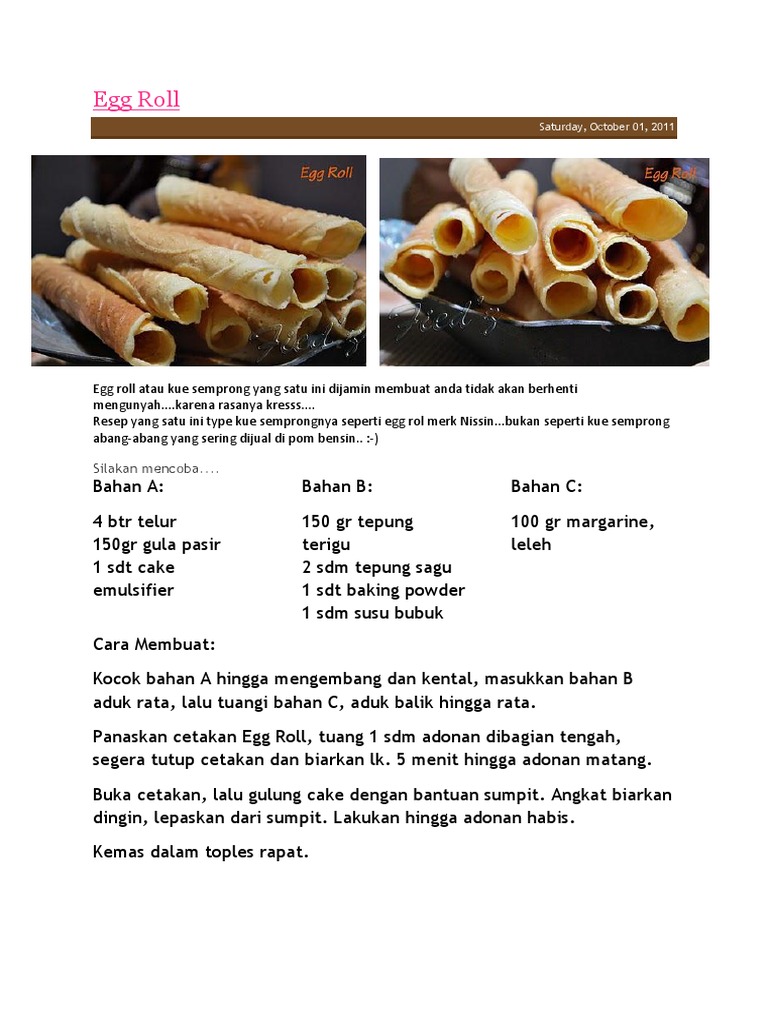 Egg Roll

Saturday, October 01, 2011

Egg Roll

Fied's

Egg Roll

Fied's

Egg roll atau kue semprong yang satu ini dijamin membuat anda tidak akan berhenti mengunyah....karena rasanya kresss....
Resep yang satu ini type kue semprongnya seperti egg rol merk Nissin...bukan seperti kue semprong abang-abang yang sering dijual di pom bensin.. :-)

Silakan mencoba....

Bahan A:

4 btr telur
150gr gula pasir
1 sdt cake emulsifier

Bahan B:

150 gr tepung terigu
2 sdm tepung sagu
1 sdt baking powder
1 sdm susu bubuk

Bahan C:

100 gr margarine, leleh

Cara Membuat:

Kocok bahan A hingga mengembang dan kental, masukkan bahan B aduk rata, lalu tuangi bahan C, aduk balik hingga rata.

Panaskan cetakan Egg Roll, tuang 1 sdm adonan dibagian tengah, segera tutup cetakan dan biarkan lk. 5 menit hingga adonan matang.

Buka cetakan, lalu gulung cake dengan bantuan sumpit. Angkat biarkan dingin, lepaskan dari sumpit. Lakukan hingga adonan habis.

Kemas dalam toples rapat.